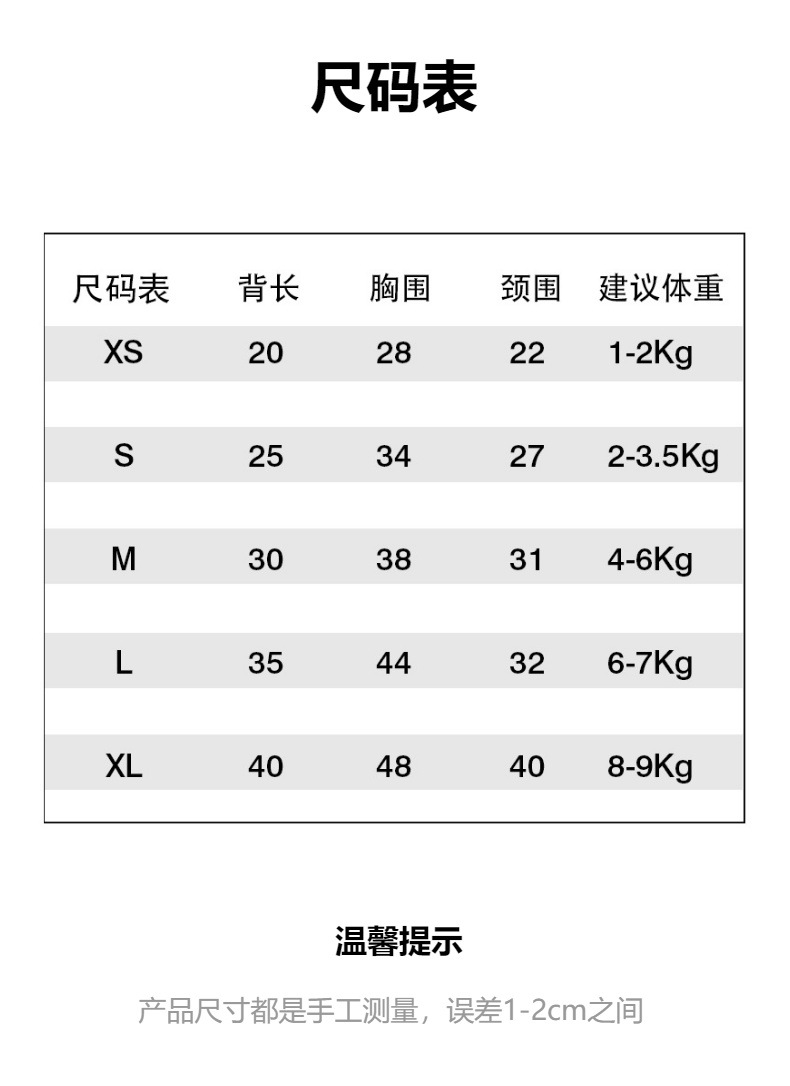 尺码表

| 尺码表 | 背长 | 胸围 | 颈围 | 建议体重 |
|---|---|---|---|---|
| XS | 20 | 28 | 22 | 1-2Kg |
| S | 25 | 34 | 27 | 2-3.5Kg |
| M | 30 | 38 | 31 | 4-6Kg |
| L | 35 | 44 | 32 | 6-7Kg |
| XL | 40 | 48 | 40 | 8-9Kg |

温馨提示

产品尺寸都是手工测量，误差1-2cm之间